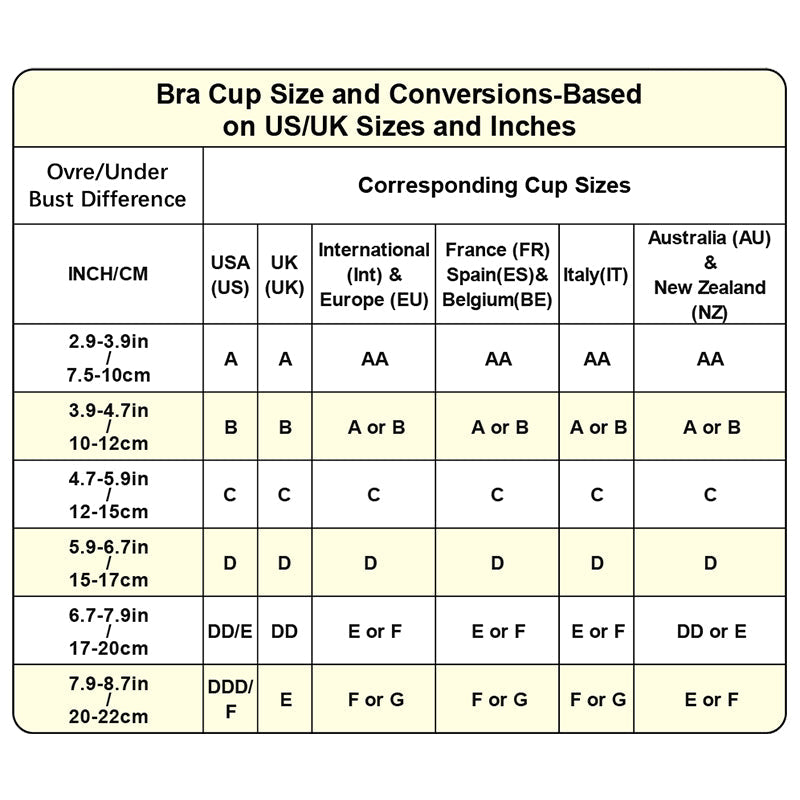 Bra Cup Size and Conversions-Based on US/UK Sizes and Inches

| Ovre/Under Bust Difference | Corresponding Cup Sizes | | | | | |
|---|---|---|---|---|---|---|
| INCH/CM | USA (US) | UK (UK) | International (Int) & Europe (EU) | France (FR) Spain(ES)& Belgium(BE) | Italy(IT) | Australia (AU) & New Zealand (NZ) |
| 2.9-3.9in / 7.5-10cm | A | A | AA | AA | AA | AA |
| 3.9-4.7in / 10-12cm | B | B | A or B | A or B | A or B | A or B |
| 4.7-5.9in / 12-15cm | C | C | C | C | C | C |
| 5.9-6.7in / 15-17cm | D | D | D | D | D | D |
| 6.7-7.9in / 17-20cm | DD/E | DD | E or F | E or F | E or F | DD or E |
| 7.9-8.7in / 20-22cm | DDD/ F | E | F or G | F or G | F or G | E or F |